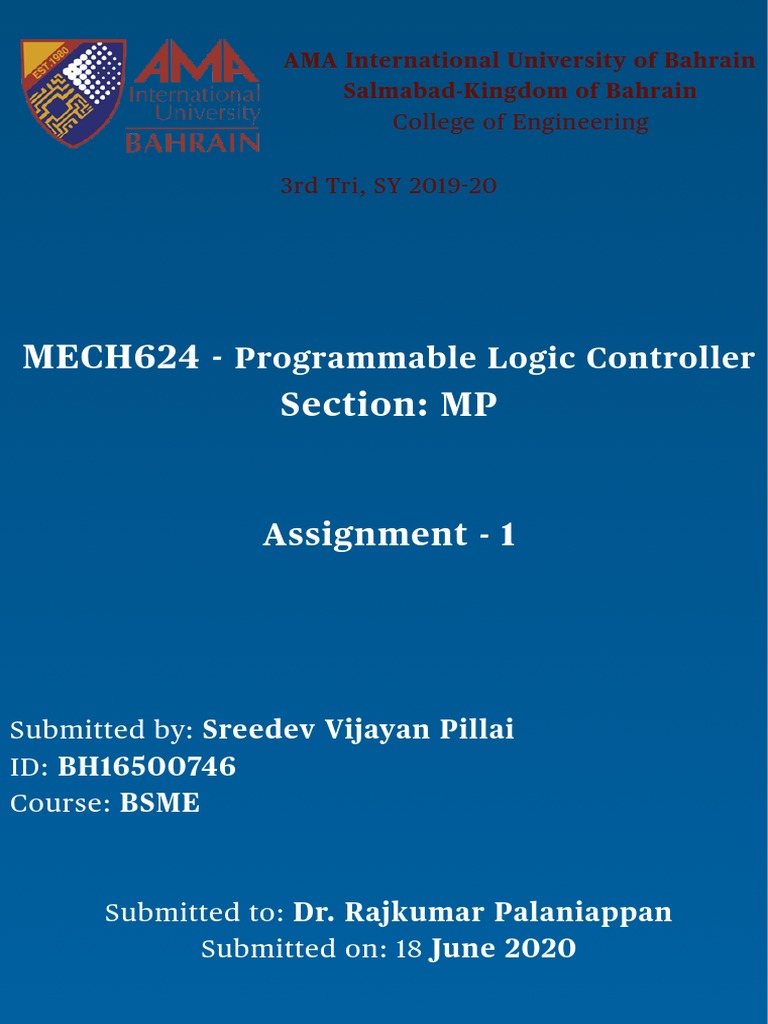 EST. 1980

AMA International University BAHRAIN

AMA International University of Bahrain
Salmabad-Kingdom of Bahrain
College of Engineering

3rd Tri, SY 2019-20

MECH624 - Programmable Logic Controller
Section: MP

Assignment - 1

Submitted by: Sreedev Vijayan Pillai
ID: BH16500746
Course: BSME

Submitted to: Dr. Rajkumar Palaniappan
Submitted on: 18 June 2020